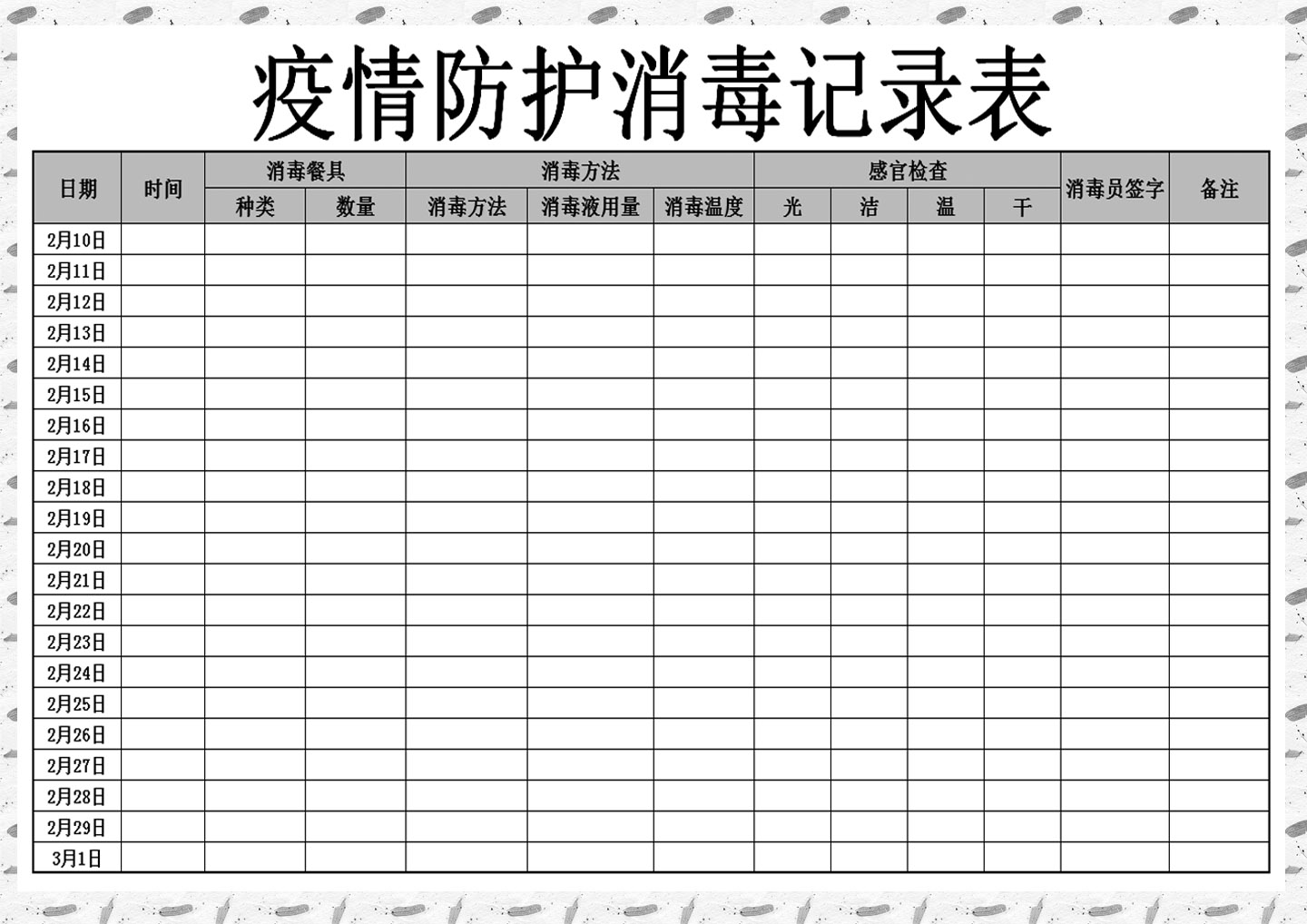 疫情防护消毒记录表

| 日期 | 时间 | 消毒餐具 | | 消毒方法 | | | 感官检查 | | | | 消毒员签字 | 备注 |
|---|---|---|---|---|---|---|---|---|---|---|---|---|
| | | 种类 | 数量 | 消毒方法 | 消毒液用量 | 消毒温度 | 光 | 洁 | 温 | 干 | | |
| 2月10日 | | | | | | | | | | | | |
| 2月11日 | | | | | | | | | | | | |
| 2月12日 | | | | | | | | | | | | |
| 2月13日 | | | | | | | | | | | | |
| 2月14日 | | | | | | | | | | | | |
| 2月15日 | | | | | | | | | | | | |
| 2月16日 | | | | | | | | | | | | |
| 2月17日 | | | | | | | | | | | | |
| 2月18日 | | | | | | | | | | | | |
| 2月19日 | | | | | | | | | | | | |
| 2月20日 | | | | | | | | | | | | |
| 2月21日 | | | | | | | | | | | | |
| 2月22日 | | | | | | | | | | | | |
| 2月23日 | | | | | | | | | | | | |
| 2月24日 | | | | | | | | | | | | |
| 2月25日 | | | | | | | | | | | | |
| 2月26日 | | | | | | | | | | | | |
| 2月27日 | | | | | | | | | | | | |
| 2月28日 | | | | | | | | | | | | |
| 2月29日 | | | | | | | | | | | | |
| 3月1日 | | | | | | | | | | | | |